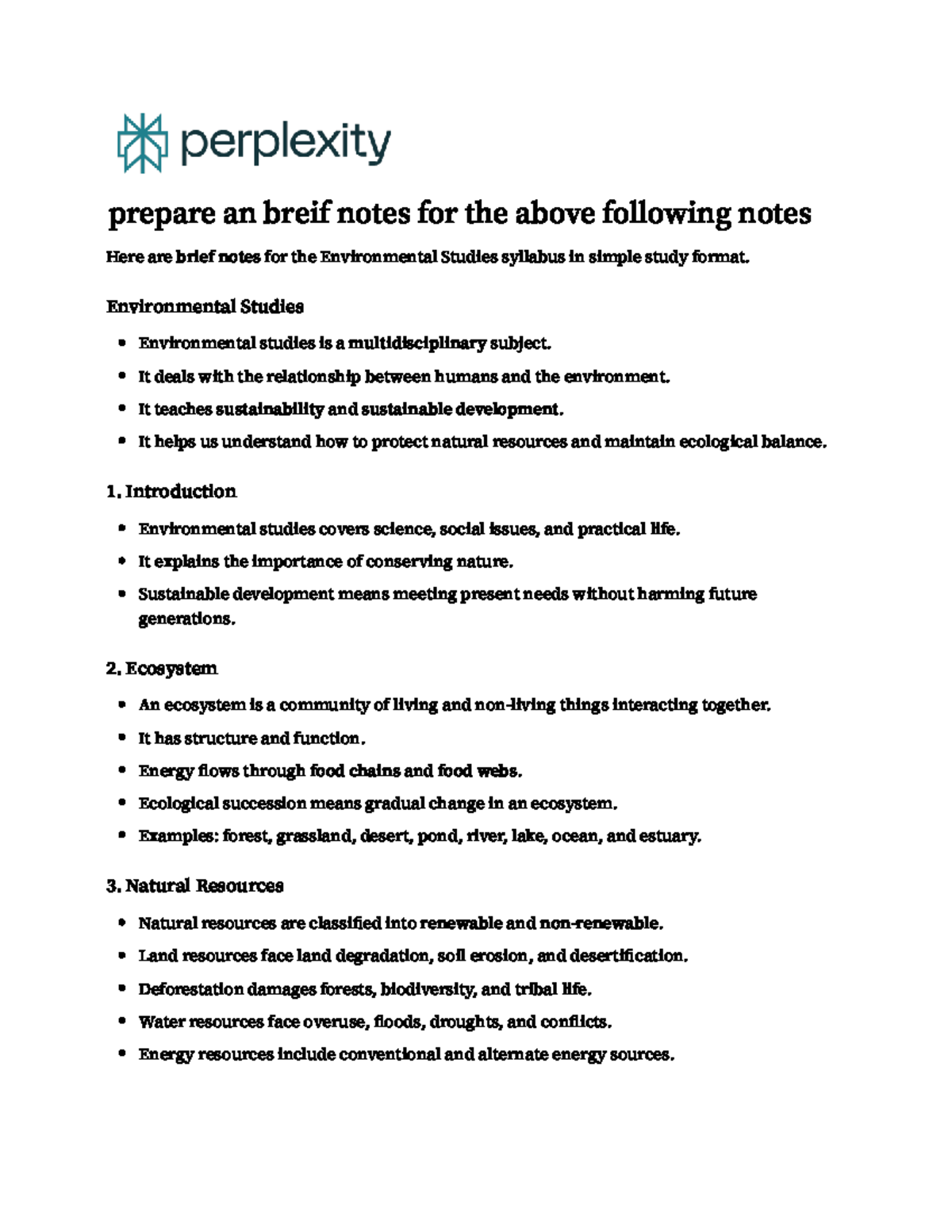 perplexity

prepare an breif notes for the above following notes

Here are brief notes for the Environmental Studies syllabus in simple study format.

Environmental Studies

- Environmental studies is a multidisciplinary subject.
- It deals with the relationship between humans and the environment.
- It teaches sustainability and sustainable development.
- It helps us understand how to protect natural resources and maintain ecological balance.

1. Introduction

- Environmental studies covers science, social issues, and practical life.
- It explains the importance of conserving nature.
- Sustainable development means meeting present needs without harming future generations.

2. Ecosystem

- An ecosystem is a community of living and non-living things interacting together.
- It has structure and function.
- Energy flows through food chains and food webs.
- Ecological succession means gradual change in an ecosystem.
- Examples: forest, grassland, desert, pond, river, lake, ocean, and estuary.

3. Natural Resources

- Natural resources are classified into renewable and non-renewable.
- Land resources face land degradation, soil erosion, and desertification.
- Deforestation damages forests, biodiversity, and tribal life.
- Water resources face overuse, floods, droughts, and conflicts.
- Energy resources include conventional and alternate energy sources.